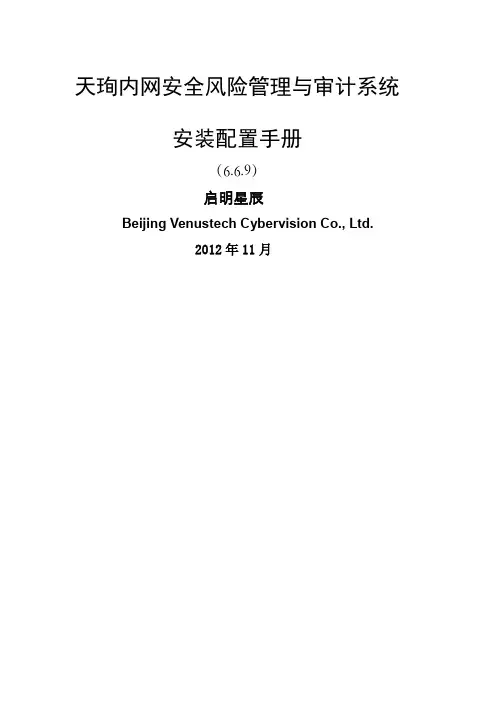 天珣内网安全风险管理与审计系统

安装配置手册

（6.6.9）

启明星辰

Beijing Venustech Cybervision Co., Ltd.

2012年11月